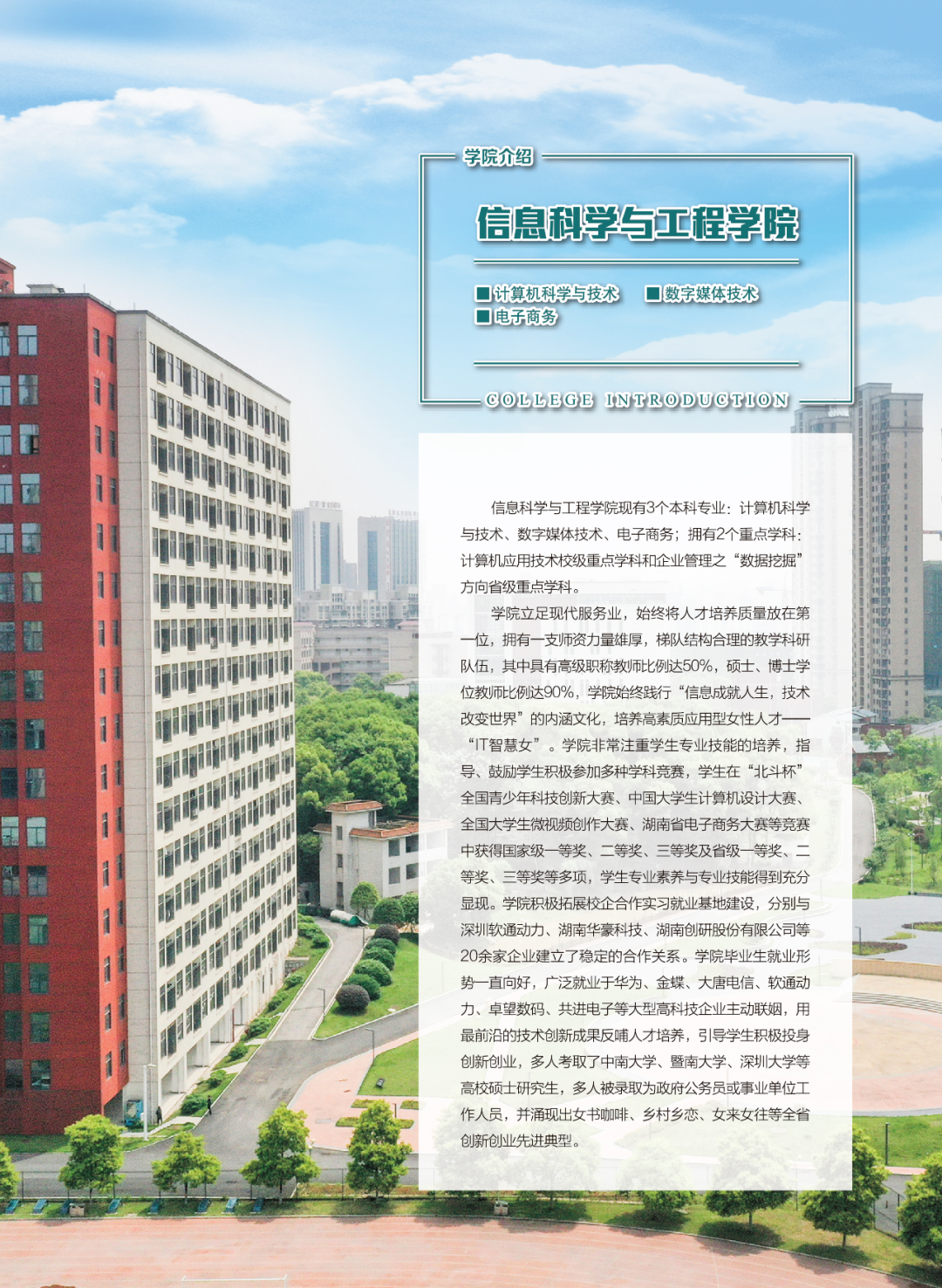 学院介绍

信息科学与工程学院

■计算机科学与技术 ■数字媒体技术
■电子商务

COLLEGE INTRODUCTION

信息科学与工程学院现有3个本科专业：计算机科学与技术、数字媒体技术、电子商务；拥有2个重点学科：计算机应用技术校级重点学科和企业管理之“数据挖掘”方向省级重点学科。

学院立足现代服务业，始终将人才培养质量放在第一位，拥有一支师资力量雄厚，梯队结构合理的教学科研队伍，其中具有高级职称教师比例达50%，硕士、博士学位教师比例达90%，学院始终践行“信息成就人生，技术改变世界”的内涵文化，培养高素质应用型女性人才——“IT智慧女”。学院非常注重学生专业技能的培养，指导、鼓励学生积极参加多种学科竞赛，学生在“北斗杯”全国青少年科技创新大赛、中国大学生计算机设计大赛、全国大学生微视频创作大赛、湖南省电子商务大赛等竞赛中获得国家级一等奖、二等奖、三等奖及省级一等奖、二等奖、三等奖等多项，学生专业素养与专业技能得到充分显现。学院积极拓展校企合作实习就业基地建设，分别与深圳软通动力、湖南华豪科技、湖南创研股份有限公司等20余家企业建立了稳定的合作关系。学院毕业生就业形势一直向好，广泛就业于华为、金蝶、大唐电信、软通动力、卓望数码、共进电子等大型高科技企业主动联姻，用最前沿的技术创新成果反哺人才培养，引导学生积极投身创新创业，多人考取了中南大学、暨南大学、深圳大学等高校硕士研究生，多人被录取为政府公务员或事业单位工作人员，并涌现出女书咖啡、乡村乡恋、女来女往等全省创新创业先进典型。